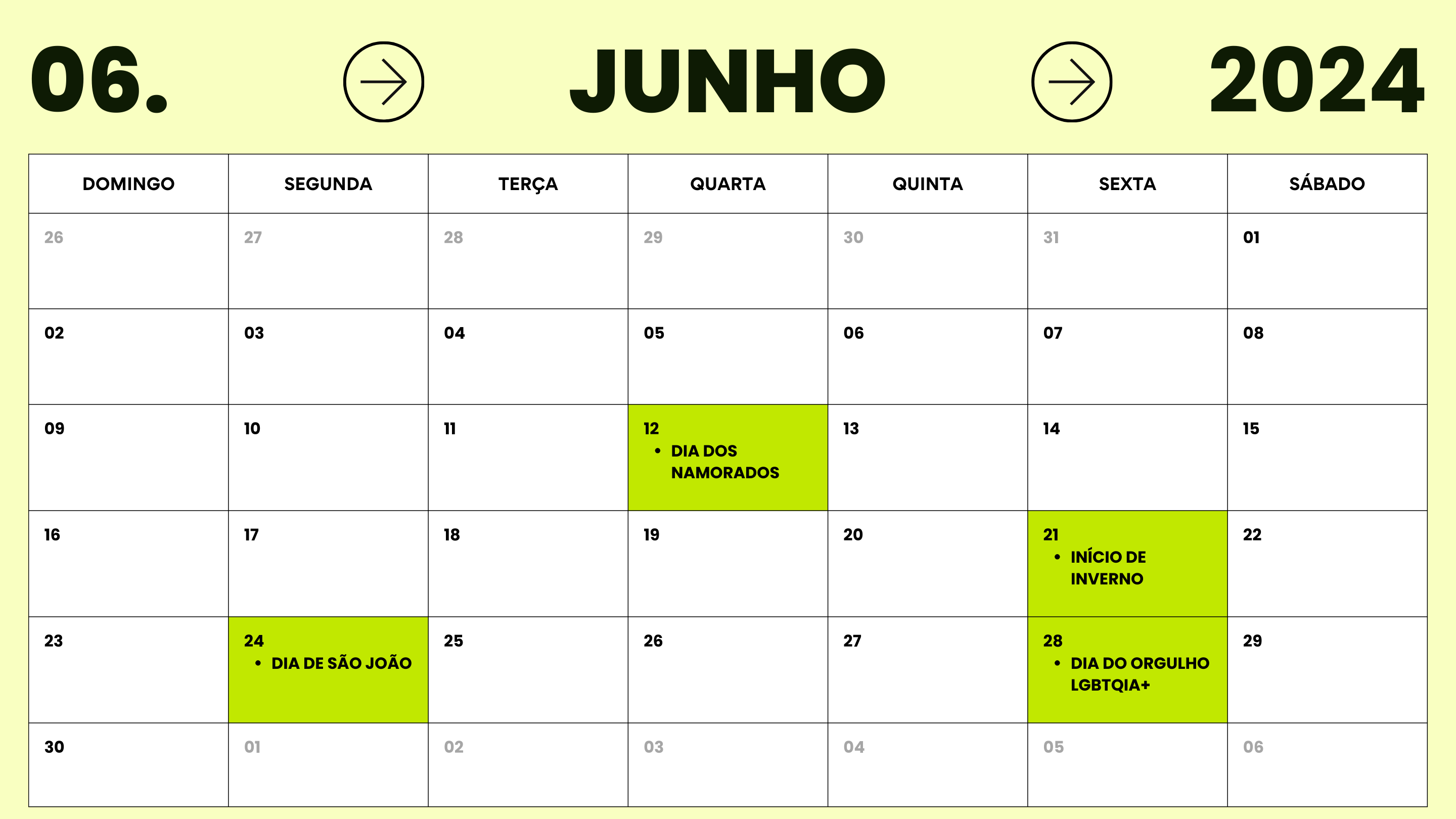 06. JUNHO 2024

| DOMINGO | SEGUNDA | TERÇA | QUARTA | QUINTA | SEXTA | SÁBADO |
|---|---|---|---|---|---|---|
| 26 | 27 | 28 | 29 | 30 | 31 | 01 |
| 02 | 03 | 04 | 05 | 06 | 07 | 08 |
| 09 | 10 | 11 | 12 • DIA DOS NAMORADOS | 13 | 14 | 15 |
| 16 | 17 | 18 | 19 | 20 | 21 • INÍCIO DE INVERNO | 22 |
| 23 | 24 • DIA DE SÃO JOÃO | 25 | 26 | 27 | 28 • DIA DO ORGULHO LGBTQIA+ | 29 |
| 30 | 01 | 02 | 03 | 04 | 05 | 06 |